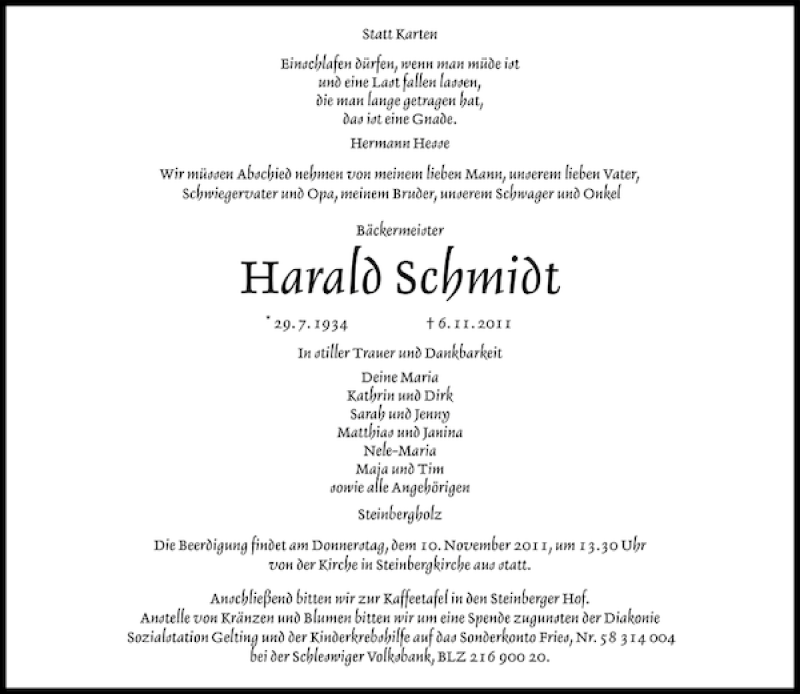 Statt Karten

Einschlafen dürfen, wenn man müde ist
und eine Last fallen lassen,
die man lange getragen hat,
das ist eine Gnade.

Hermann Hesse

Wir müssen Abschied nehmen von meinem lieben Mann, unserem lieben Vater, Schwiegervater und Opa, meinem Bruder, unserem Schwager und Onkel

Bäckermeister

Harald Schmidt

* 29. 7. 1934 † 6. 11. 2011

In stiller Trauer und Dankbarkeit

Deine Maria
Kathrin und Dirk
Sarah und Jenny
Matthias und Janina
Nele-Maria
Maja und Tim
sowie alle Angehörigen

Steinbergholz

Die Beerdigung findet am Donnerstag, dem 10. November 2011, um 13.30 Uhr von der Kirche in Steinbergkirche aus statt.

Anschließend bitten wir zur Kaffeetafel in den Steinberger Hof.
Anstelle von Kränzen und Blumen bitten wir um eine Spende zugunsten der Diakonie Sozialstation Gelting und der Kinderkrebshilfe auf das Sonderkonto Fries, Nr. 58 314 004 bei der Schleswiger Volksbank, BLZ 216 900 20.